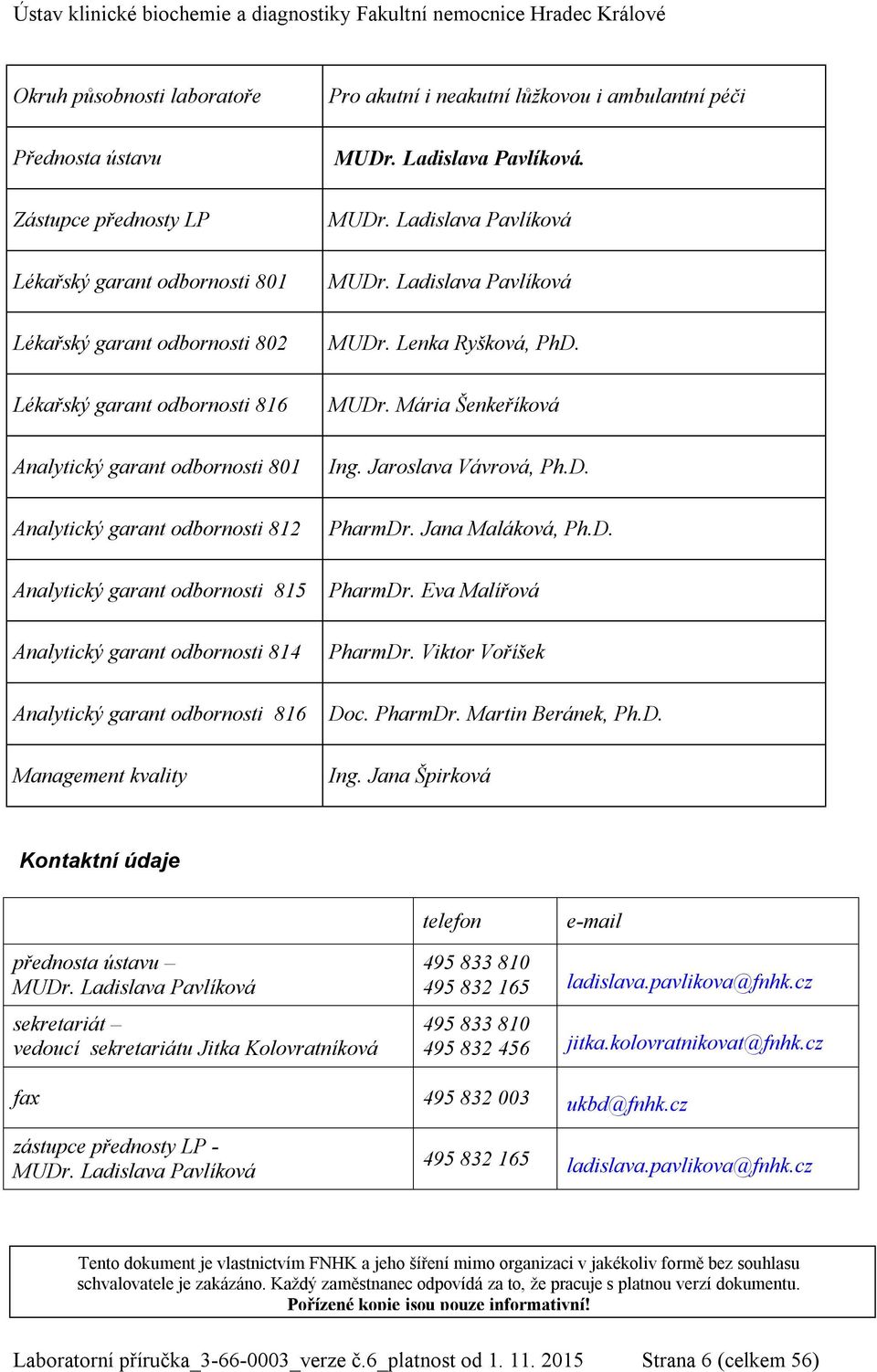 Ústav klinické biochemie a diagnostiky Fakultní nemocnice Hradec Králové

| | |
|---|---|
| Okruh působnosti laboratoře | Pro akutní i neakutní lůžkovou i ambulantní péči |
| Přednosta ústavu | MUDr. Ladislava Pavlíková. |
| Zástupce přednosty LP | MUDr. Ladislava Pavlíková |
| Lékařský garant odbornosti 801 | MUDr. Ladislava Pavlíková |
| Lékařský garant odbornosti 802 | MUDr. Lenka Ryšková, PhD. |
| Lékařský garant odbornosti 816 | MUDr. Mária Šenkeříková |
| Analytický garant odbornosti 801 | Ing. Jaroslava Vávrová, Ph.D. |
| Analytický garant odbornosti 812 | PharmDr. Jana Maláková, Ph.D. |
| Analytický garant odbornosti 815 | PharmDr. Eva Malířová |
| Analytický garant odbornosti 814 | PharmDr. Viktor Voříšek |
| Analytický garant odbornosti 816 | Doc. PharmDr. Martin Beránek, Ph.D. |
| Management kvality | Ing. Jana Špirková |

Kontaktní údaje

| | telefon | e-mail |
|---|---|---|
| přednosta ústavu – MUDr. Ladislava Pavlíková | 495 833 810 495 832 165 | ladislava.pavlikova@fnhk.cz |
| sekretariát – vedoucí sekretariátu Jitka Kolovratníková | 495 833 810 495 832 456 | jitka.kolovratnikovat@fnhk.cz |
| fax | 495 832 003 | ukbd@fnhk.cz |
| zástupce přednosty LP - MUDr. Ladislava Pavlíková | 495 832 165 | ladislava.pavlikova@fnhk.cz |

Tento dokument je vlastnictvím FNHK a jeho šíření mimo organizaci v jakékoliv formě bez souhlasu schvalovatele je zakázáno. Každý zaměstnanec odpovídá za to, že pracuje s platnou verzí dokumentu. Pořízené kopie jsou pouze informativní!

Laboratorní příručka_3-66-0003_verze č.6_platnost od 1. 11. 2015 Strana 6 (celkem 56)